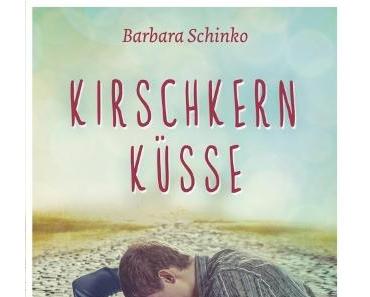 Barbara Schinko

KIRSCHKERN
KÜSSE